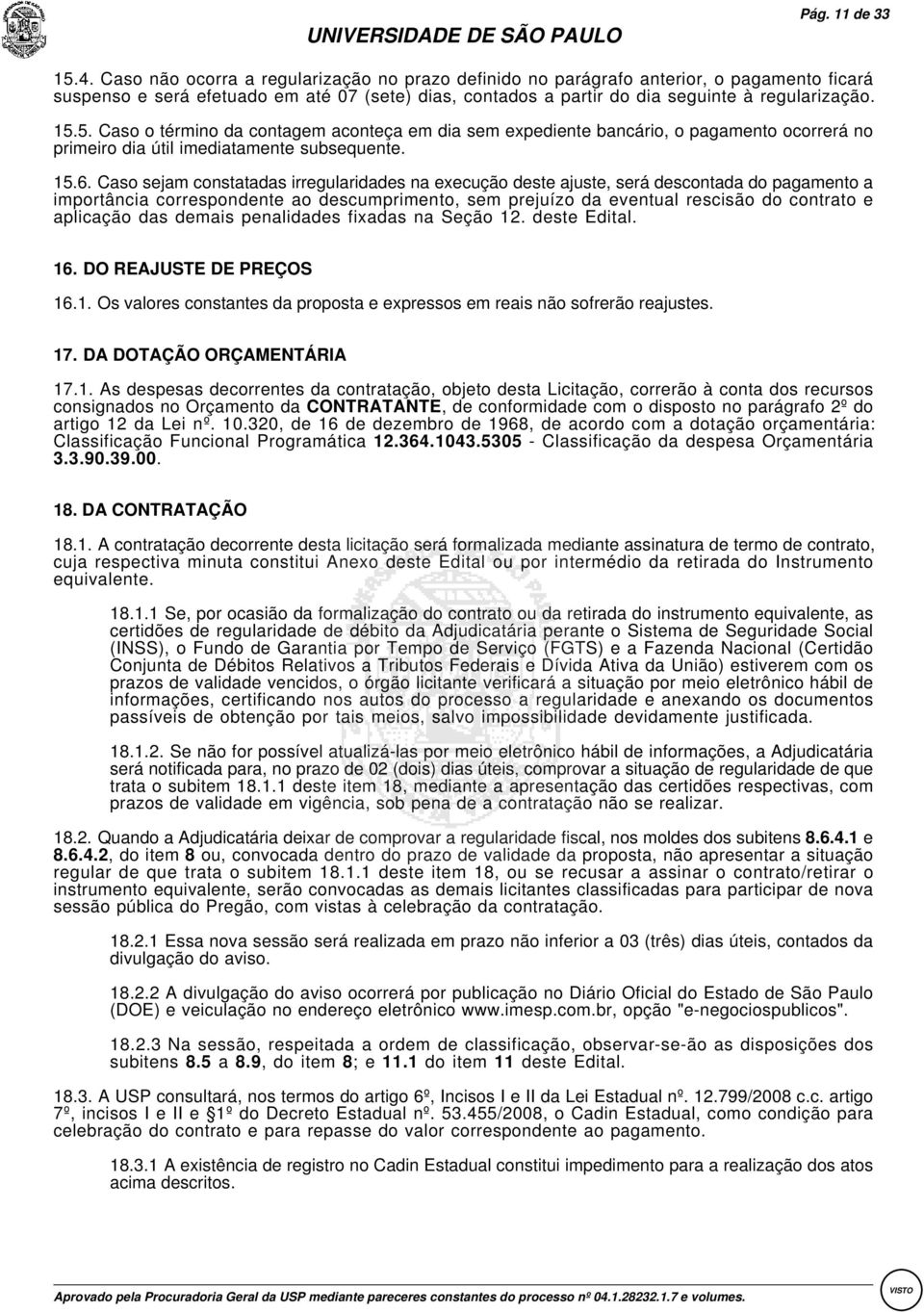 UNIVERSIDADE DE SÃO PAULO

Pág. 11 de 33

15.4. Caso não ocorra a regularização no prazo definido no parágrafo anterior, o pagamento ficará suspenso e será efetuado em até 07 (sete) dias, contados a partir do dia seguinte à regularização.

15.5. Caso o término da contagem aconteça em dia sem expediente bancário, o pagamento ocorrerá no primeiro dia útil imediatamente subsequente.

15.6. Caso sejam constatadas irregularidades na execução deste ajuste, será descontada do pagamento a importância correspondente ao descumprimento, sem prejuízo da eventual rescisão do contrato e aplicação das demais penalidades fixadas na Seção 12. deste Edital.

16. DO REAJUSTE DE PREÇOS

16.1. Os valores constantes da proposta e expressos em reais não sofrerão reajustes.

17. DA DOTAÇÃO ORÇAMENTÁRIA

17.1. As despesas decorrentes da contratação, objeto desta Licitação, correrão à conta dos recursos consignados no Orçamento da CONTRATANTE, de conformidade com o disposto no parágrafo 2º do artigo 12 da Lei nº. 10.320, de 16 de dezembro de 1968, de acordo com a dotação orçamentária: Classificação Funcional Programática 12.364.1043.5305 - Classificação da despesa Orçamentária 3.3.90.39.00.

18. DA CONTRATAÇÃO

18.1. A contratação decorrente desta licitação será formalizada mediante assinatura de termo de contrato, cuja respectiva minuta constitui Anexo deste Edital ou por intermédio da retirada do Instrumento equivalente.

18.1.1 Se, por ocasião da formalização do contrato ou da retirada do instrumento equivalente, as certidões de regularidade de débito da Adjudicatária perante o Sistema de Seguridade Social (INSS), o Fundo de Garantia por Tempo de Serviço (FGTS) e a Fazenda Nacional (Certidão Conjunta de Débitos Relativos a Tributos Federais e Dívida Ativa da União) estiverem com os prazos de validade vencidos, o órgão licitante verificará a situação por meio eletrônico hábil de informações, certificando nos autos do processo a regularidade e anexando os documentos passíveis de obtenção por tais meios, salvo impossibilidade devidamente justificada.

18.1.2. Se não for possível atualizá-las por meio eletrônico hábil de informações, a Adjudicatária será notificada para, no prazo de 02 (dois) dias úteis, comprovar a situação de regularidade de que trata o subitem 18.1.1 deste item 18, mediante a apresentação das certidões respectivas, com prazos de validade em vigência, sob pena de a contratação não se realizar.

18.2. Quando a Adjudicatária deixar de comprovar a regularidade fiscal, nos moldes dos subitens 8.6.4.1 e 8.6.4.2, do item 8 ou, convocada dentro do prazo de validade da proposta, não apresentar a situação regular de que trata o subitem 18.1.1 deste item 18, ou se recusar a assinar o contrato/retirar o instrumento equivalente, serão convocadas as demais licitantes classificadas para participar de nova sessão pública do Pregão, com vistas à celebração da contratação.

18.2.1 Essa nova sessão será realizada em prazo não inferior a 03 (três) dias úteis, contados da divulgação do aviso.

18.2.2 A divulgação do aviso ocorrerá por publicação no Diário Oficial do Estado de São Paulo (DOE) e veiculação no endereço eletrônico www.imesp.com.br, opção "e-negociospublicos".

18.2.3 Na sessão, respeitada a ordem de classificação, observar-se-ão as disposições dos subitens 8.5 a 8.9, do item 8; e 11.1 do item 11 deste Edital.

18.3. A USP consultará, nos termos do artigo 6º, Incisos I e II da Lei Estadual nº. 12.799/2008 c.c. artigo 7º, incisos I e II e §1º do Decreto Estadual nº. 53.455/2008, o Cadin Estadual, como condição para celebração do contrato e para repasse do valor correspondente ao pagamento.

18.3.1 A existência de registro no Cadin Estadual constitui impedimento para a realização dos atos acima descritos.

Aprovado pela Procuradoria Geral da USP mediante pareceres constantes do processo nº 04.1.28232.1.7 e volumes.

VISTO